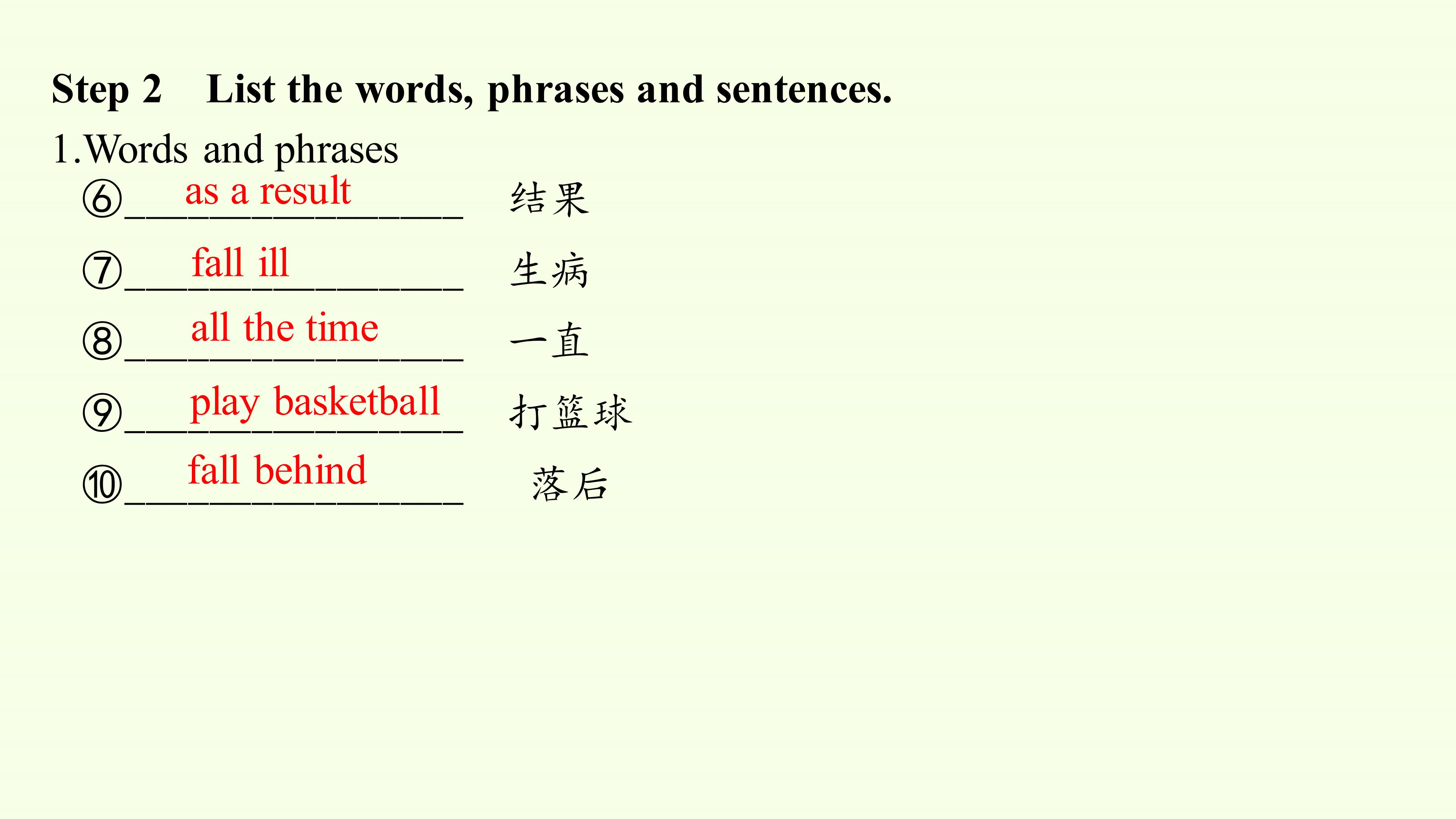 Step 2 List the words, phrases and sentences.

1.Words and phrases

⑥ as a result 结果

⑦ fall ill 生病

⑧ all the time 一直

⑨ play basketball 打篮球

⑩ fall behind 落后